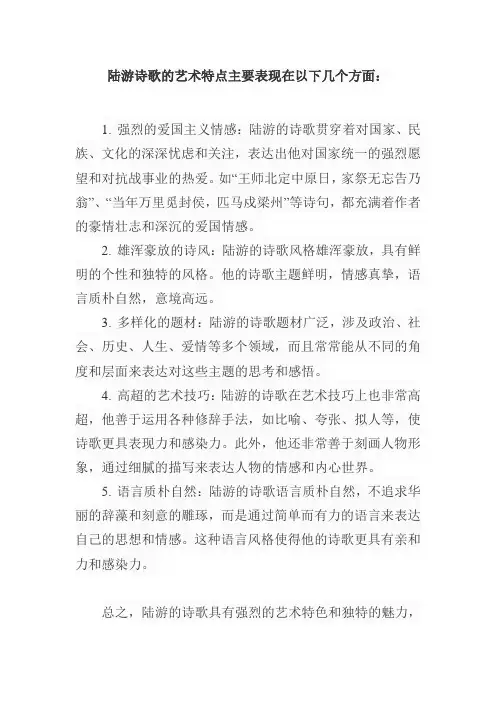 陆游诗歌的艺术特点主要表现在以下几个方面：

1. 强烈的爱国主义情感：陆游的诗歌贯穿着对国家、民族、文化的深深忧虑和关注，表达出他对国家统一的强烈愿望和对抗战事业的热爱。如“王师北定中原日，家祭无忘告乃翁”、“当年万里觅封侯，匹马戍梁州”等诗句，都充满着作者的豪情壮志和深沉的爱国情感。

2. 雄浑豪放的诗风：陆游的诗歌风格雄浑豪放，具有鲜明的个性和独特的风格。他的诗歌主题鲜明，情感真挚，语言质朴自然，意境高远。

3. 多样化的题材：陆游的诗歌题材广泛，涉及政治、社会、历史、人生、爱情等多个领域，而且常常能从不同的角度和层面来表达对这些主题的思考和感悟。

4. 高超的艺术技巧：陆游的诗歌在艺术技巧上也非常高超，他善于运用各种修辞手法，如比喻、夸张、拟人等，使诗歌更具表现力和感染力。此外，他还非常善于刻画人物形象，通过细腻的描写来表达人物的情感和内心世界。

5. 语言质朴自然：陆游的诗歌语言质朴自然，不追求华丽的辞藻和刻意的雕琢，而是通过简单而有力的语言来表达自己的思想和情感。这种语言风格使得他的诗歌更具有亲和力和感染力。

总之，陆游的诗歌具有强烈的艺术特色和独特的魅力，